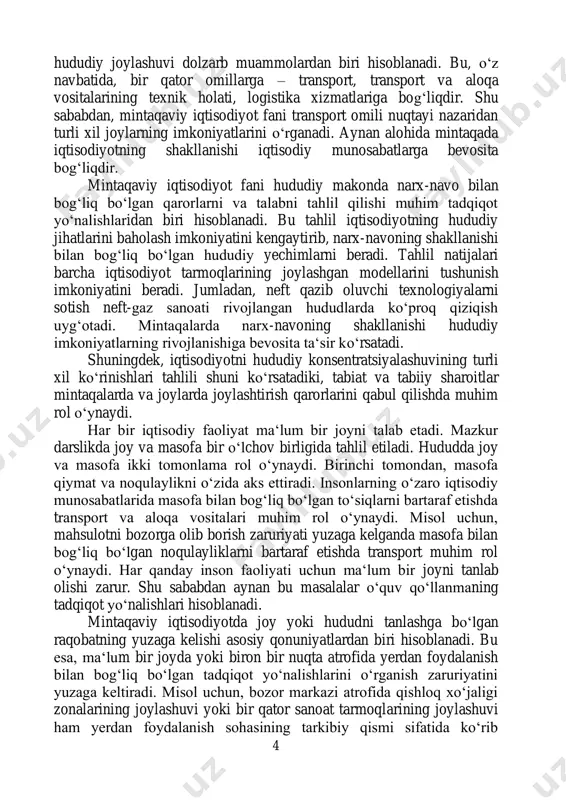 hududiy joylashuvi dolzarb muammolardan biri hisoblanadi. Bu, o‘z navbatida, bir qator omillarga – transport, transport va aloqa vositalarining texnik holati, logistika xizmatlariga bog‘liqdir. Shu sababdan, mintaqaviy iqtisodiyot fani transport omili nuqtayi nazaridan turli xil joylarning imkoniyatlarini o‘rganadi. Aynan alohida mintaqada iqtisodiyotning shakllanishi iqtisodiy munosabatlarga bevosita bog‘liqdir.

Mintaqaviy iqtisodiyot fani hududiy makonda narx-navo bilan bog‘liq bo‘lgan qarorlarni va talabni tahlil qilishi muhim tadqiqot yo‘nalishlaridan biri hisoblanadi. Bu tahlil iqtisodiyotning hududiy jihatlarini baholash imkoniyatini kengaytirib, narx-navoning shakllanishi bilan bog‘liq bo‘lgan hududiy yechimlarni beradi. Tahlil natijalari barcha iqtisodiyot tarmoqlarining joylashgan modellarini tushunish imkoniyatini beradi. Jumladan, neft qazib oluvchi texnologiyalarni sotish neft-gaz sanoati rivojlangan hududlarda ko‘proq qiziqish uyg‘otadi. Mintaqalarda narx-navoning shakllanishi hududiy imkoniyatlarning rivojlanishiga bevosita ta‘sir ko‘rsatadi.

Shuningdek, iqtisodiyotni hududiy konsentratsiyalashuvining turli xil ko‘rinishlari tahlili shuni ko‘rsatadiki, tabiat va tabiiy sharoitlar mintaqalarda va joylarda joylashtirish qarorlarini qabul qilishda muhim rol o‘ynaydi.

Har bir iqtisodiy faoliyat ma‘lum bir joyni talab etadi. Mazkur darslikda joy va masofa bir o‘lchov birligida tahlil etiladi. Hududda joy va masofa ikki tomonlama rol o‘ynaydi. Birinchi tomondan, masofa qiymat va noqulaylikni o‘zida aks ettiradi. Insonlarning o‘zaro iqtisodiy munosabatlarida masofa bilan bog‘liq bo‘lgan to‘siqlarni bartaraf etishda transport va aloqa vositalari muhim rol o‘ynaydi. Misol uchun, mahsulotni bozorga olib borish zaruriyati yuzaga kelganda masofa bilan bog‘liq bo‘lgan noqulayliklarni bartaraf etishda transport muhim rol o‘ynaydi. Har qanday inson faoliyati uchun ma‘lum bir joyni tanlab olishi zarur. Shu sababdan aynan bu masalalar o‘quv qo‘llanmaning tadqiqot yo‘nalishlari hisoblanadi.

Mintaqaviy iqtisodiyotda joy yoki hududni tanlashga bo‘lgan raqobatning yuzaga kelishi asosiy qonuniyatlardan biri hisoblanadi. Bu esa, ma‘lum bir joyda yoki biron bir nuqta atrofida yerdan foydalanish bilan bog‘liq bo‘lgan tadqiqot yo‘nalishlarini o‘rganish zaruriyatini yuzaga keltiradi. Misol uchun, bozor markazi atrofida qishloq xo‘jaligi zonalarining joylashuvi yoki bir qator sanoat tarmoqlarining joylashuvi ham yerdan foydalanish sohasining tarkibiy qismi sifatida ko‘rib

4